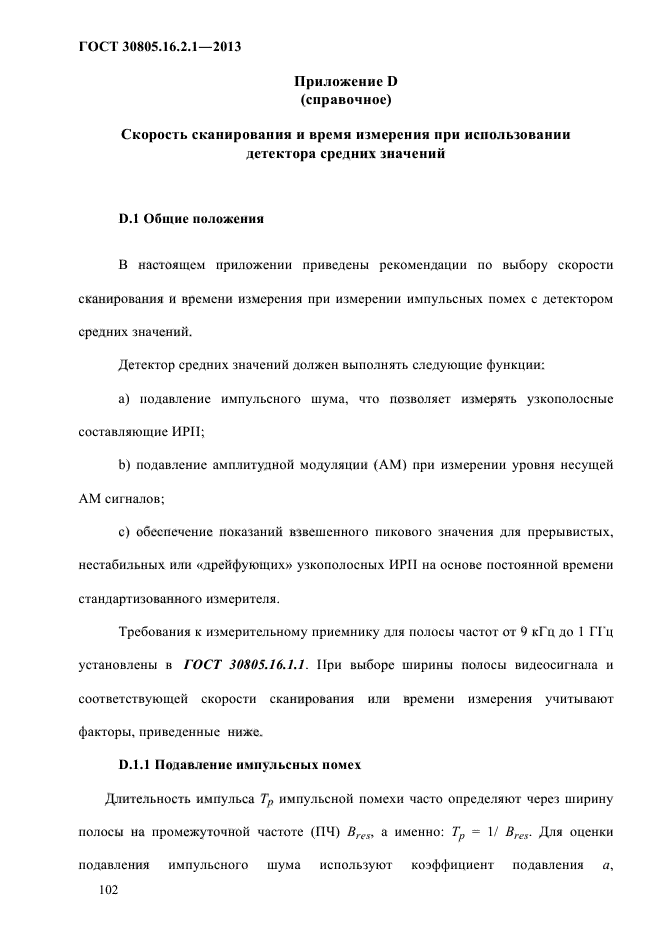 ГОСТ 30805.16.2.1—2013

Приложение D
(справочное)

Скорость сканирования и время измерения при использовании детектора средних значений

D.1 Общие положения

В настоящем приложении приведены рекомендации по выбору скорости сканирования и времени измерения при измерении импульсных помех с детектором средних значений.

Детектор средних значений должен выполнять следующие функции:

a) подавление импульсного шума, что позволяет измерять узкополосные составляющие ИРП;

b) подавление амплитудной модуляции (АМ) при измерении уровня несущей АМ сигналов;

c) обеспечение показаний взвешенного пикового значения для прерывистых, нестабильных или «дрейфующих» узкополосных ИРП на основе постоянной времени стандартизованного измерителя.

Требования к измерительному приемнику для полосы частот от 9 кГц до 1 ГГц установлены в ГОСТ 30805.16.1.1. При выборе ширины полосы видеосигнала и соответствующей скорости сканирования или времени измерения учитывают факторы, приведенные ниже.

D.1.1 Подавление импульсных помех

Длительность импульса $T_p$ импульсной помехи часто определяют через ширину полосы на промежуточной частоте (ПЧ) $B_{res}$, а именно: $T_p = 1/ B_{res}$. Для оценки подавления импульсного шума используют коэффициент подавления $a$,

102